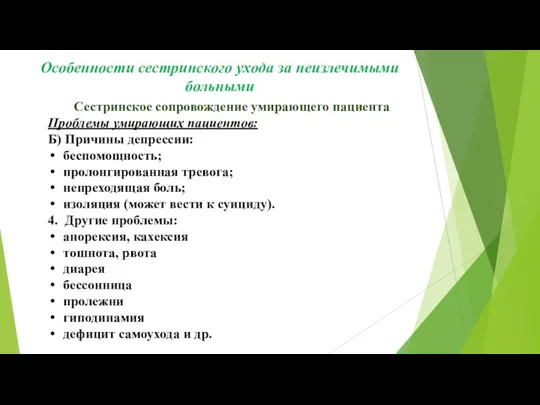 Особенности сестринского ухода за неизлечимыми больными

Сестринское сопровождение умирающего пациента

Проблемы умирающих пациентов:

Б) Причины депрессии:

• беспомощность;
• пролонгированная тревога;
• непреходящая боль;
• изоляция (может вести к суициду).

4. Другие проблемы:

• анорексия, кахексия
• тошнота, рвота
• диарея
• бессонница
• пролежни
• гиподинамия
• дефицит самоухода и др.